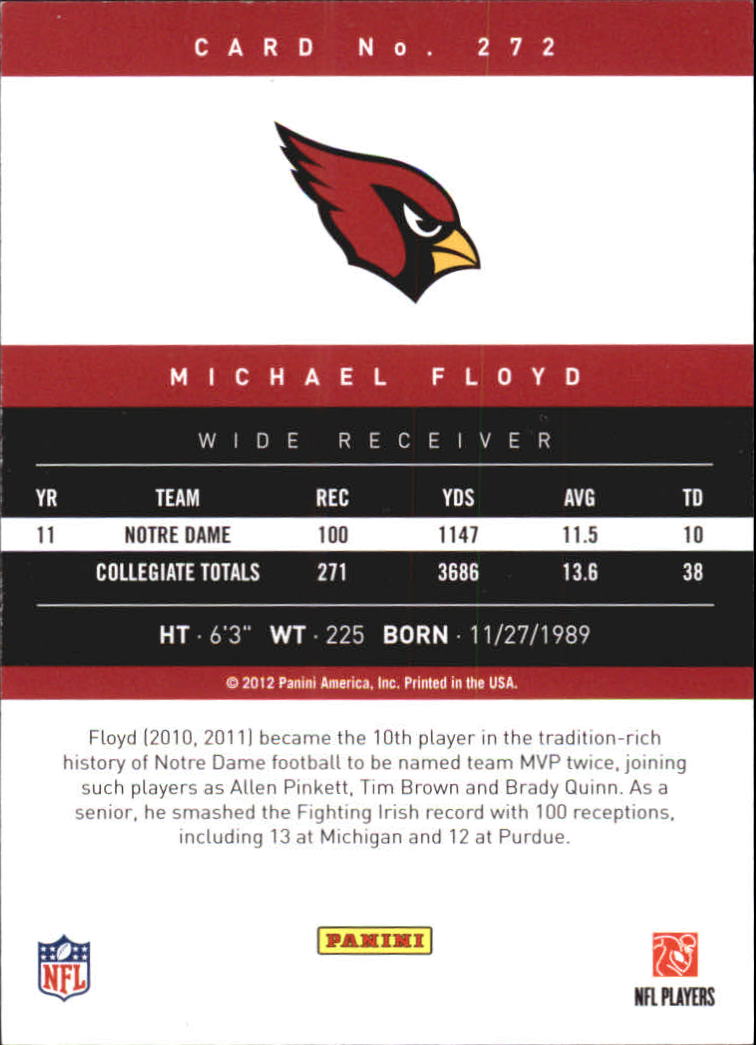 CARD No. 272

MICHAEL FLOYD

WIDE RECEIVER

| YR | TEAM | REC | YDS | AVG | TD |
|---|---|---|---|---|---|
| 11 | NOTRE DAME | 100 | 1147 | 11.5 | 10 |
| | COLLEGIATE TOTALS | 271 | 3686 | 13.6 | 38 |

HT · 6'3" WT · 225 BORN · 11/27/1989

© 2012 Panini America, Inc. Printed in the USA.

Floyd (2010, 2011) became the 10th player in the tradition-rich history of Notre Dame football to be named team MVP twice, joining such players as Allen Pinkett, Tim Brown and Brady Quinn. As a senior, he smashed the Fighting Irish record with 100 receptions, including 13 at Michigan and 12 at Purdue.

NFL

PANINI

NFL PLAYERS